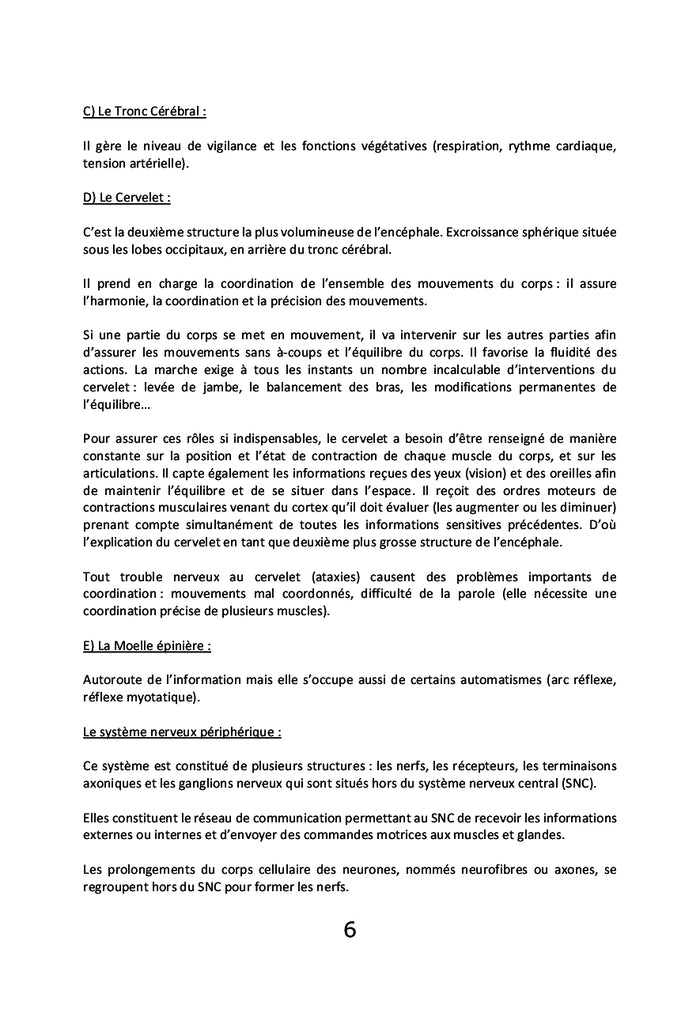 C) Le Tronc Cérébral :

Il gère le niveau de vigilance et les fonctions végétatives (respiration, rythme cardiaque, tension artérielle).

D) Le Cervelet :

C'est la deuxième structure la plus volumineuse de l'encéphale. Excroissance sphérique située sous les lobes occipitaux, en arrière du tronc cérébral.

Il prend en charge la coordination de l'ensemble des mouvements du corps : il assure l'harmonie, la coordination et la précision des mouvements.

Si une partie du corps se met en mouvement, il va intervenir sur les autres parties afin d'assurer les mouvements sans à-coups et l'équilibre du corps. Il favorise la fluidité des actions. La marche exige à tous les instants un nombre incalculable d'interventions du cervelet : levée de jambe, le balancement des bras, les modifications permanentes de l'équilibre…

Pour assurer ces rôles si indispensables, le cervelet a besoin d'être renseigné de manière constante sur la position et l'état de contraction de chaque muscle du corps, et sur les articulations. Il capte également les informations reçues des yeux (vision) et des oreilles afin de maintenir l'équilibre et de se situer dans l'espace. Il reçoit des ordres moteurs de contractions musculaires venant du cortex qu'il doit évaluer (les augmenter ou les diminuer) prenant compte simultanément de toutes les informations sensitives précédentes. D'où l'explication du cervelet en tant que deuxième plus grosse structure de l'encéphale.

Tout trouble nerveux au cervelet (ataxies) causent des problèmes importants de coordination : mouvements mal coordonnés, difficulté de la parole (elle nécessite une coordination précise de plusieurs muscles).

E) La Moelle épinière :

Autoroute de l'information mais elle s'occupe aussi de certains automatismes (arc réflexe, réflexe myotatique).

Le système nerveux périphérique :

Ce système est constitué de plusieurs structures : les nerfs, les récepteurs, les terminaisons axoniques et les ganglions nerveux qui sont situés hors du système nerveux central (SNC).

Elles constituent le réseau de communication permettant au SNC de recevoir les informations externes ou internes et d'envoyer des commandes motrices aux muscles et glandes.

Les prolongements du corps cellulaire des neurones, nommés neurofibres ou axones, se regroupent hors du SNC pour former les nerfs.

6